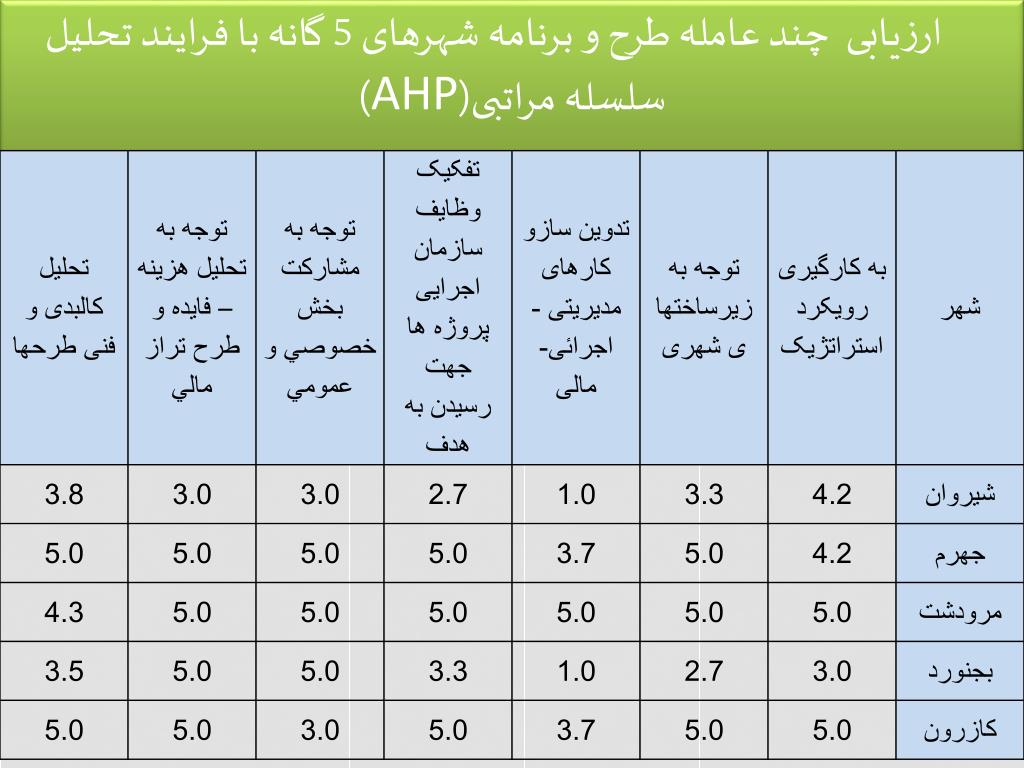 ارزیابی چند عامله طرح و برنامه شهرهای 5 گانه با فرایند تحلیل سلسله مراتبی(AHP)

| شهر | به کارگیری رویکرد استراتژیک | توجه به زیرساختها ی شهری | تدوین سازو کارهای مدیریتی - اجرائی- مالی | تفکیک وظایف سازمان اجرایی پروژه ها جهت رسیدن به هدف | توجه به مشارکت بخش خصوصي و عمومي | توجه به تحلیل هزینه – فایده و طرح تراز مالي | تحلیل کالبدی و فنی طرحها |
|---|---|---|---|---|---|---|---|
| شیروان | 4.2 | 3.3 | 1.0 | 2.7 | 3.0 | 3.0 | 3.8 |
| جهرم | 4.2 | 5.0 | 3.7 | 5.0 | 5.0 | 5.0 | 5.0 |
| مرودشت | 5.0 | 5.0 | 5.0 | 5.0 | 5.0 | 5.0 | 4.3 |
| بجنورد | 3.0 | 2.7 | 1.0 | 3.3 | 5.0 | 5.0 | 3.5 |
| کازرون | 5.0 | 5.0 | 3.7 | 5.0 | 3.0 | 5.0 | 5.0 |